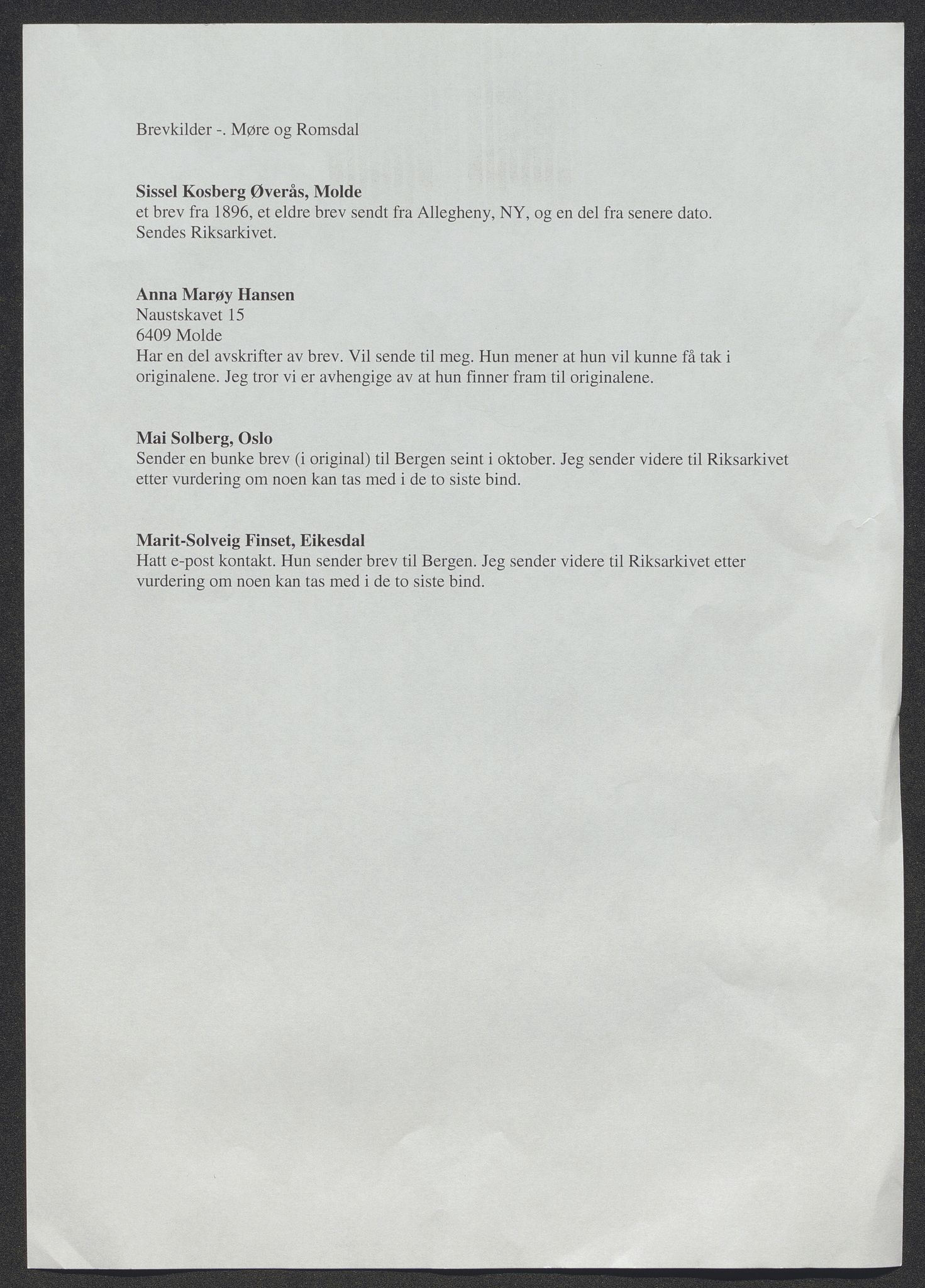 Brevkilder -. Møre og Romsdal

Sissel Kosberg Øverås, Molde
et brev fra 1896, et eldre brev sendt fra Allegheny, NY, og en del fra senere dato. Sendes Riksarkivet.

Anna Marøy Hansen
Naustskavet 15
6409 Molde
Har en del avskrifter av brev. Vil sende til meg. Hun mener at hun vil kunne få tak i originalene. Jeg tror vi er avhengige av at hun finner fram til originalene.

Mai Solberg, Oslo
Sender en bunke brev (i original) til Bergen seint i oktober. Jeg sender videre til Riksarkivet etter vurdering om noen kan tas med i de to siste bind.

Marit-Solveig Finset, Eikesdal
Hatt e-post kontakt. Hun sender brev til Bergen. Jeg sender videre til Riksarkivet etter vurdering om noen kan tas med i de to siste bind.